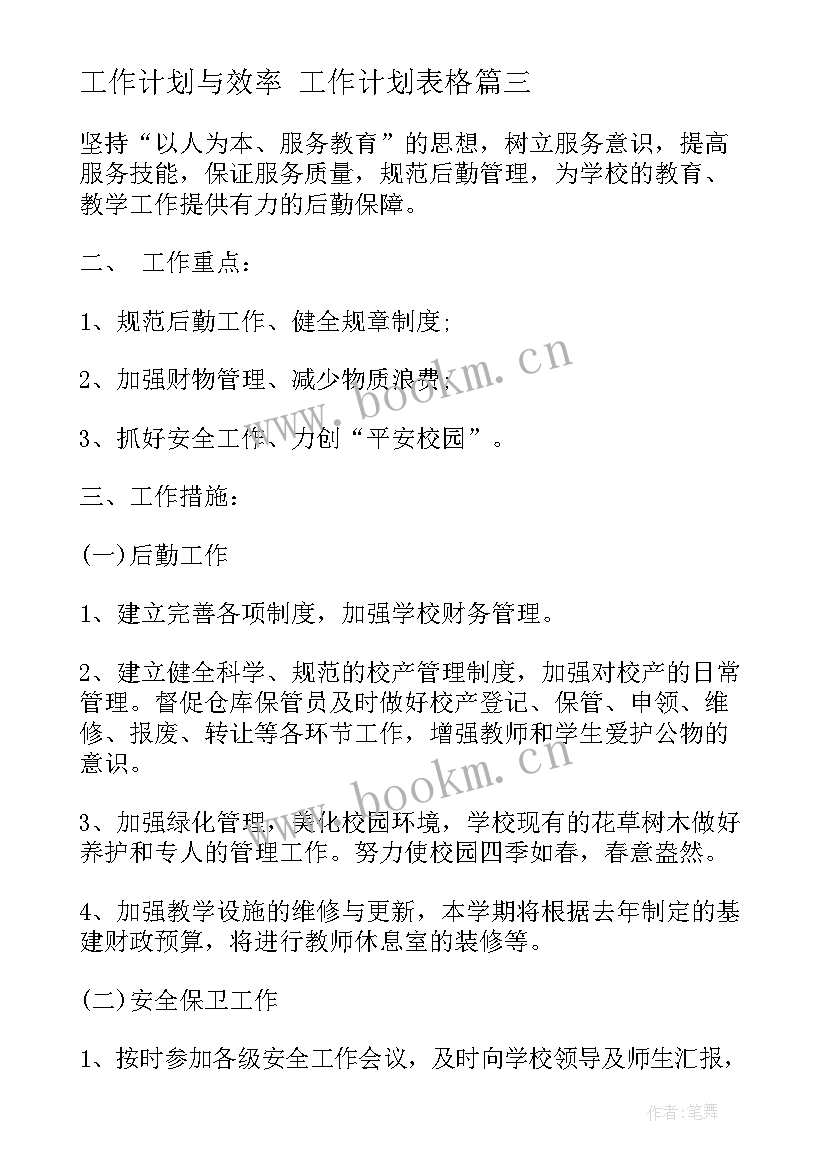 工作计划与效率 工作计划表格篇三

坚持“以人为本、服务教育”的思想，树立服务意识，提高服务技能，保证服务质量，规范后勤管理，为学校的教育、教学工作提供有力的后勤保障。

二、 工作重点：

1、规范后勤工作、健全规章制度;

2、加强财物管理、减少物质浪费;

3、抓好安全工作、力创“平安校园”。

三、工作措施：

(一)后勤工作

1、建立完善各项制度，加强学校财务管理。

2、建立健全科学、规范的校产管理制度，加强对校产的日常管理。督促仓库保管员及时做好校产登记、保管、申领、维修、报废、转让等各环节工作，增强教师和学生爱护公物的意识。

3、加强绿化管理，美化校园环境，学校现有的花草树木做好养护和专人的管理工作。努力使校园四季如春，春意盎然。

4、加强教学设施的维修与更新，本学期将根据去年制定的基建财政预算，将进行教师休息室的装修等。

(二)安全保卫工作

1、按时参加各级安全工作会议，及时向学校领导及师生汇报，

www.bookm.cn

www.bookm.cn

作者:笔舞